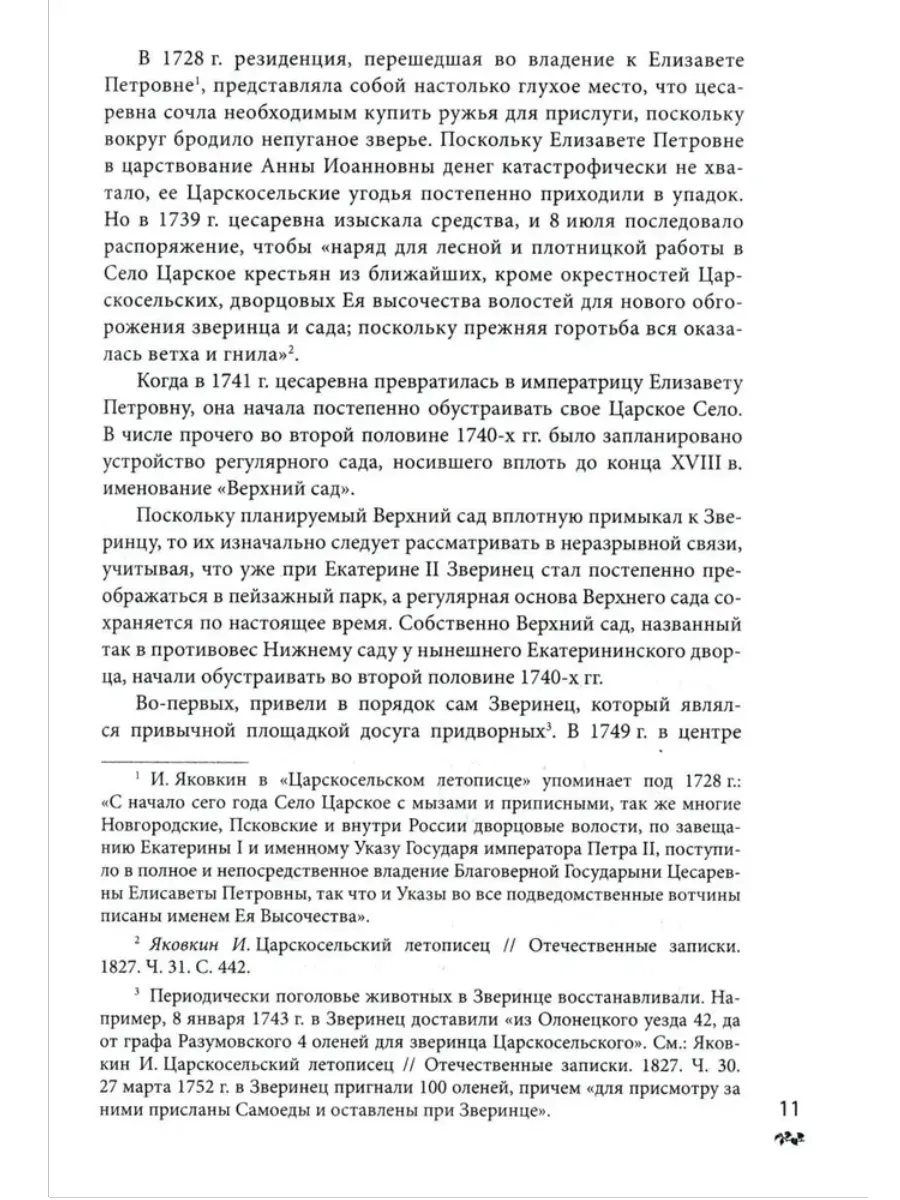 В 1728 г. резиденция, перешедшая во владение к Елизавете Петровне$^1$, представляла собой настолько глухое место, что цесаревна сочла необходимым купить ружья для прислуги, поскольку вокруг бродило непуганое зверье. Поскольку Елизавете Петровне в царствование Анны Иоанновны денег катастрофически не хватало, ее Царскосельские угодья постепенно приходили в упадок. Но в 1739 г. цесаревна изыскала средства, и 8 июля последовало распоряжение, чтобы «наряд для лесной и плотницкой работы в Село Царское крестьян из ближайших, кроме окрестностей Царскосельских, дворцовых Ея высочества волостей для нового обгорожения зверинца и сада; поскольку прежняя горотьба вся оказалась ветха и гнила»$^2$.

Когда в 1741 г. цесаревна превратилась в императрицу Елизавету Петровну, она начала постепенно обустраивать свое Царское Село. В числе прочего во второй половине 1740-х гг. было запланировано устройство регулярного сада, носившего вплоть до конца XVIII в. именование «Верхний сад».

Поскольку планируемый Верхний сад вплотную примыкал к Зверинцу, то их изначально следует рассматривать в неразрывной связи, учитывая, что уже при Екатерине II Зверинец стал постепенно преображаться в пейзажный парк, а регулярная основа Верхнего сада сохраняется по настоящее время. Собственно Верхний сад, названный так в противовес Нижнему саду у нынешнего Екатерининского дворца, начали обустраивать во второй половине 1740-х гг.

Во-первых, привели в порядок сам Зверинец, который являлся привычной площадкой досуга придворных$^3$. В 1749 г. в центре

$^1$ И. Яковкин в «Царскосельском летописце» упоминает под 1728 г.: «С начало сего года Село Царское с мызами и приписными, так же многие Новгородские, Псковские и внутри России дворцовые волости, по завещанию Екатерины I и именному Указу Государя императора Петра II, поступило в полное и непосредственное владение Благоверной Государыни Цесаревны Елисаветы Петровны, так что и Указы во все подведомственные вотчины писаны именем Ея Высочества».

$^2$ Яковкин И. Царскосельский летописец // Отечественные записки. 1827. Ч. 31. С. 442.

$^3$ Периодически поголовье животных в Зверинце восстанавливали. Например, 8 января 1743 г. в Зверинец доставили «из Олонецкого уезда 42, да от графа Разумовского 4 оленей для зверинца Царскосельского». См.: Яковкин И. Царскосельский летописец // Отечественные записки. 1827. Ч. 30. 27 марта 1752 г. в Зверинец пригнали 100 оленей, причем «для присмотру за ними присланы Самоеды и оставлены при Зверинце».

11